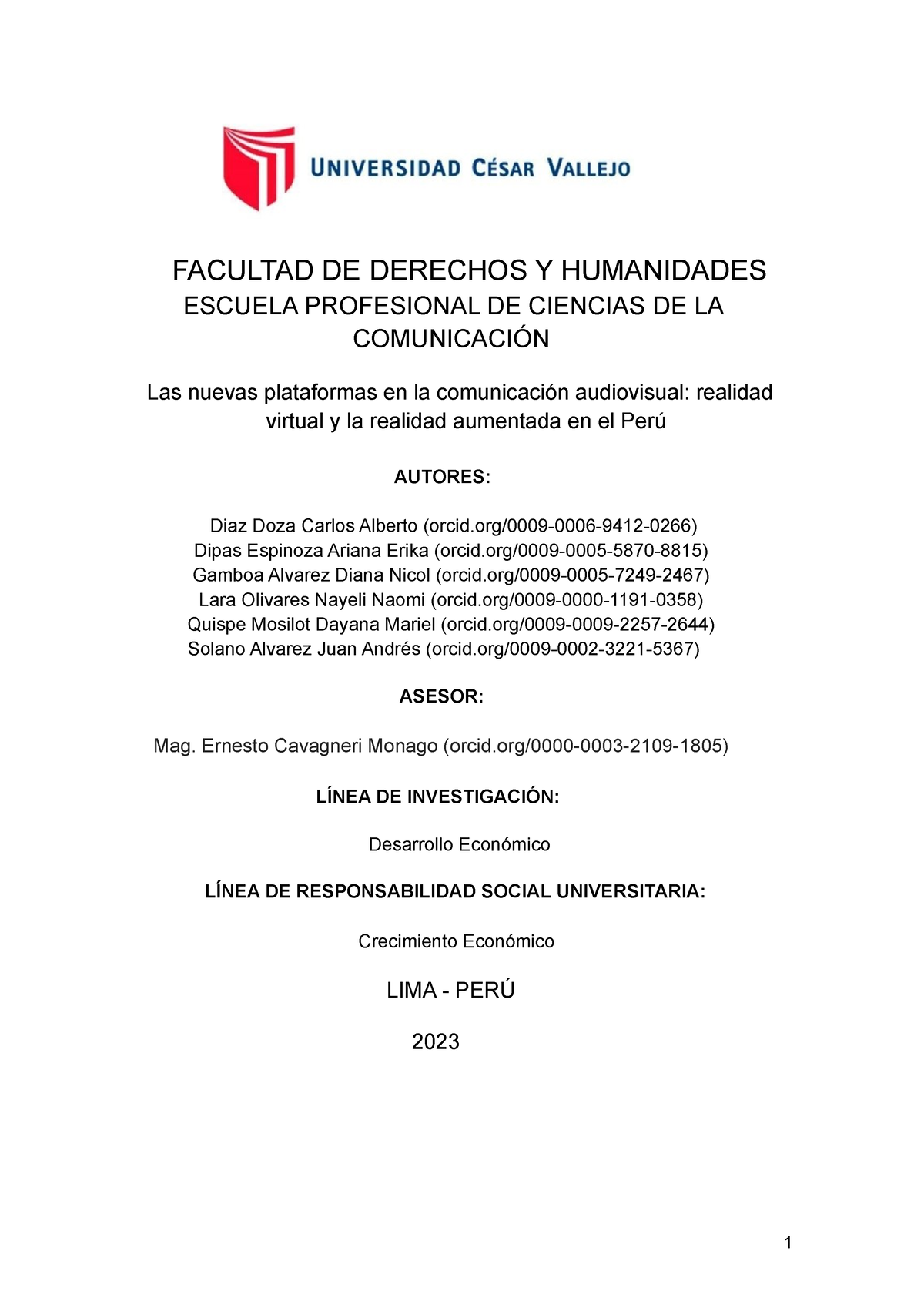 UNIVERSIDAD CÉSAR VALLEJO

FACULTAD DE DERECHOS Y HUMANIDADES
ESCUELA PROFESIONAL DE CIENCIAS DE LA COMUNICACIÓN

Las nuevas plataformas en la comunicación audiovisual: realidad virtual y la realidad aumentada en el Perú

AUTORES:

Diaz Doza Carlos Alberto (orcid.org/0009-0006-9412-0266)
Dipas Espinoza Ariana Erika (orcid.org/0009-0005-5870-8815)
Gamboa Alvarez Diana Nicol (orcid.org/0009-0005-7249-2467)
Lara Olivares Nayeli Naomi (orcid.org/0009-0000-1191-0358)
Quispe Mosilot Dayana Mariel (orcid.org/0009-0009-2257-2644)
Solano Alvarez Juan Andrés (orcid.org/0009-0002-3221-5367)

ASESOR:

Mag. Ernesto Cavagneri Monago (orcid.org/0000-0003-2109-1805)

LÍNEA DE INVESTIGACIÓN:

Desarrollo Económico

LÍNEA DE RESPONSABILIDAD SOCIAL UNIVERSITARIA:

Crecimiento Económico

LIMA - PERÚ

2023

1